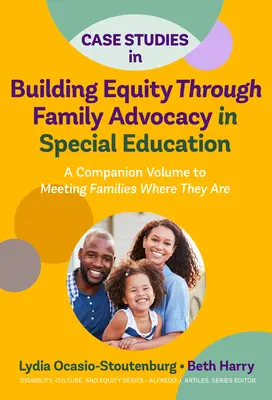 CASE STUDIES in

Building Equity Through Family Advocacy in Special Education

A Companion Volume to Meeting Families Where They Are

Lydia Ocasio-Stoutenburg • Beth Harry

DISABILITY, CULTURE, AND EQUITY SERIES • ALFREDO J. ARTILES, SERIES EDITOR